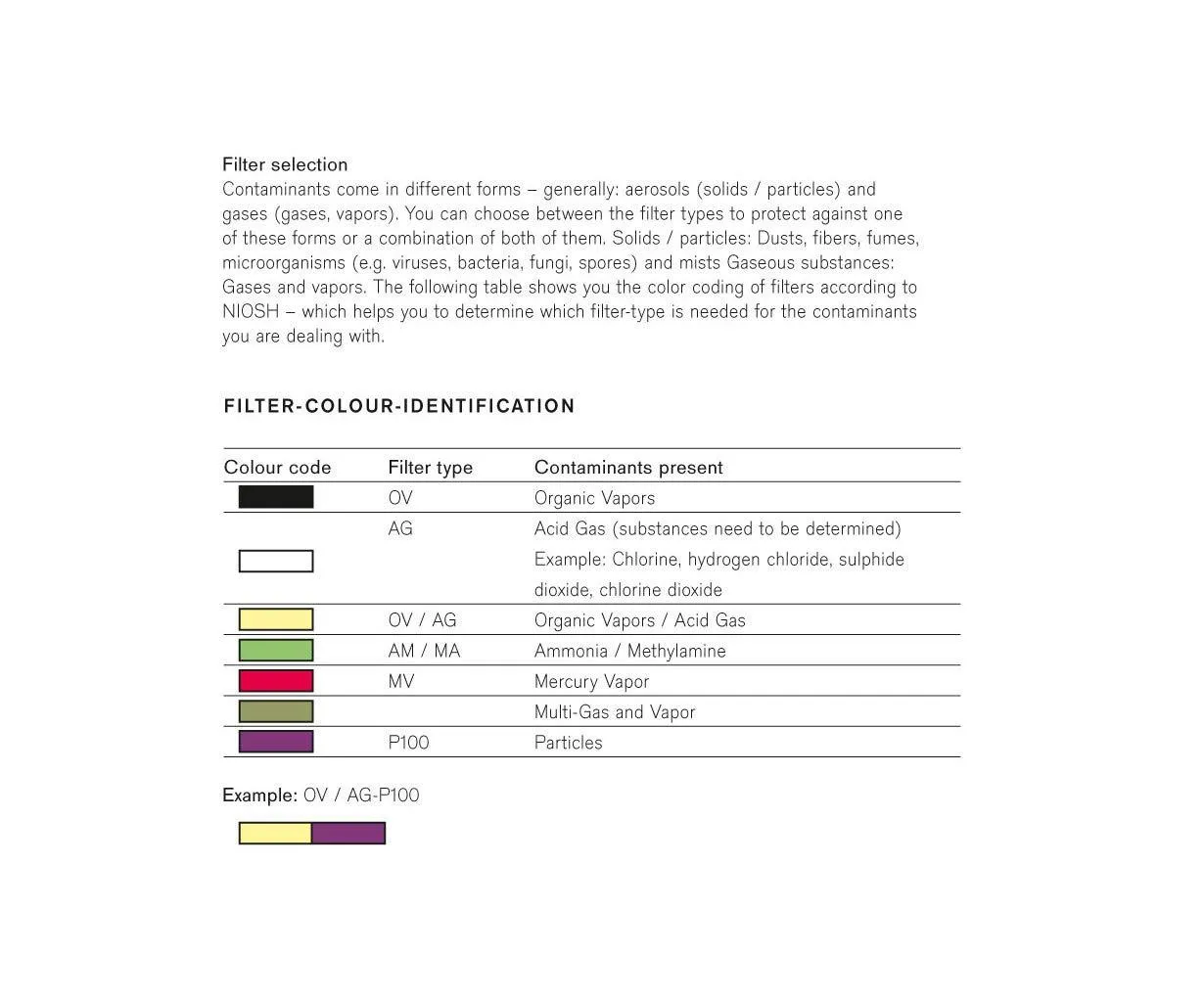 Filter selection
Contaminants come in different forms – generally: aerosols (solids / particles) and gases (gases, vapors). You can choose between the filter types to protect against one of these forms or a combination of both of them. Solids / particles: Dusts, fibers, fumes, microorganisms (e.g. viruses, bacteria, fungi, spores) and mists Gaseous substances: Gases and vapors. The following table shows you the color coding of filters according to NIOSH – which helps you to determine which filter-type is needed for the contaminants you are dealing with.

FILTER-COLOUR-IDENTIFICATION

| Colour code | Filter type | Contaminants present |
|---|---|---|
| | OV | Organic Vapors |
| | AG | Acid Gas (substances need to be determined) Example: Chlorine, hydrogen chloride, sulphide dioxide, chlorine dioxide |
| | OV / AG | Organic Vapors / Acid Gas |
| | AM / MA | Ammonia / Methylamine |
| | MV | Mercury Vapor |
| | | Multi-Gas and Vapor |
| | P100 | Particles |

Example: OV / AG-P100